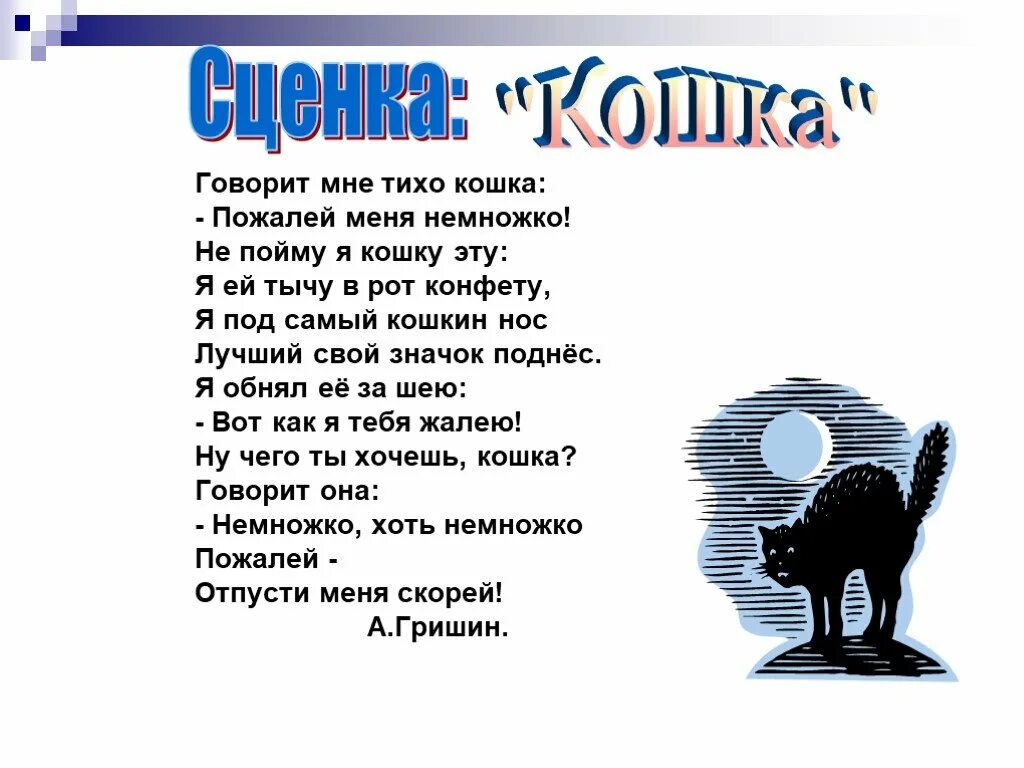 Сценка: "Кошка"

Говорит мне тихо кошка:
- Пожалей меня немножко!
Не пойму я кошку эту:
Я ей тычу в рот конфету,
Я под самый кошкин нос
Лучший свой значок поднёс.
Я обнял её за шею:
- Вот как я тебя жалею!
Ну чего ты хочешь, кошка?
Говорит она:
- Немножко, хоть немножко
Пожалей -
Отпусти меня скорей!
А.Гришин.